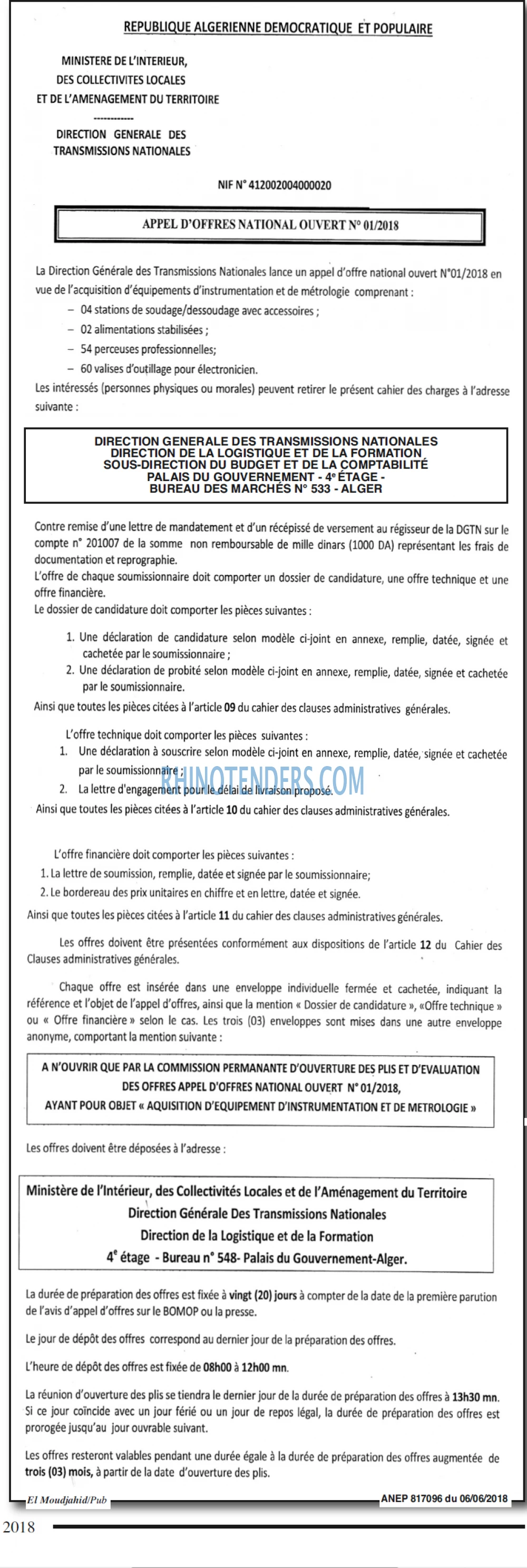 REPUBLIQUE ALGERIENNE DEMOCRATIQUE ET POPULAIRE

MINISTERE DE L'INTERIEUR,
DES COLLECTIVITES LOCALES
ET DE L'AMENAGEMENT DU TERRITOIRE
------------
DIRECTION GENERALE DES
TRANSMISSIONS NATIONALES

NIF N° 412002004000020

APPEL D'OFFRES NATIONAL OUVERT N° 01/2018

La Direction Générale des Transmissions Nationales lance un appel d'offre national ouvert N°01/2018 en vue de l'acquisition d'équipements d'instrumentation et de métrologie comprenant :

- 04 stations de soudage/dessoudage avec accessoires ;
- 02 alimentations stabilisées ;
- 54 perceuses professionnelles;
- 60 valises d'outillage pour électronicien.

Les intéressés (personnes physiques ou morales) peuvent retirer le présent cahier des charges à l'adresse suivante :

DIRECTION GENERALE DES TRANSMISSIONS NATIONALES
DIRECTION DE LA LOGISTIQUE ET DE LA FORMATION
SOUS-DIRECTION DU BUDGET ET DE LA COMPTABILITÉ
PALAIS DU GOUVERNEMENT - 4e ÉTAGE -
BUREAU DES MARCHÉS N° 533 - ALGER

Contre remise d'une lettre de mandatement et d'un récépissé de versement au régisseur de la DGTN sur le compte n° 201007 de la somme non remboursable de mille dinars (1000 DA) représentant les frais de documentation et reprographie.
L'offre de chaque soumissionnaire doit comporter un dossier de candidature, une offre technique et une offre financière.
Le dossier de candidature doit comporter les pièces suivantes :

1. Une déclaration de candidature selon modèle ci-joint en annexe, remplie, datée, signée et cachetée par le soumissionnaire ;
2. Une déclaration de probité selon modèle ci-joint en annexe, remplie, datée, signée et cachetée par le soumissionnaire.

Ainsi que toutes les pièces citées à l'article 09 du cahier des clauses administratives générales.

L'offre technique doit comporter les pièces suivantes :
1. Une déclaration à souscrire selon modèle ci-joint en annexe, remplie, datée, signée et cachetée par le soumissionnaire ;
2. La lettre d'engagement pour le délai de livraison proposé.

Ainsi que toutes les pièces citées à l'article 10 du cahier des clauses administratives générales.

L'offre financière doit comporter les pièces suivantes :
1. La lettre de soumission, remplie, datée et signée par le soumissionnaire;
2. Le bordereau des prix unitaires en chiffre et en lettre, datée et signée.

Ainsi que toutes les pièces citées à l'article 11 du cahier des clauses administratives générales.

Les offres doivent être présentées conformément aux dispositions de l'article 12 du Cahier des Clauses administratives générales.

Chaque offre est insérée dans une enveloppe individuelle fermée et cachetée, indiquant la référence et l'objet de l'appel d'offres, ainsi que la mention « Dossier de candidature », «Offre technique » ou « Offre financière » selon le cas. Les trois (03) enveloppes sont mises dans une autre enveloppe anonyme, comportant la mention suivante :

A N'OUVRIR QUE PAR LA COMMISSION PERMANANTE D'OUVERTURE DES PLIS ET D'EVALUATION DES OFFRES APPEL D'OFFRES NATIONAL OUVERT N° 01/2018,
AYANT POUR OBJET « AQUISITION D'EQUIPEMENT D'INSTRUMENTATION ET DE METROLOGIE »

Les offres doivent être déposées à l'adresse :

Ministère de l'Intérieur, des Collectivités Locales et de l'Aménagement du Territoire
Direction Générale Des Transmissions Nationales
Direction de la Logistique et de la Formation
4e étage - Bureau n° 548- Palais du Gouvernement-Alger.

La durée de préparation des offres est fixée à vingt (20) jours à compter de la date de la première parution de l'avis d'appel d'offres sur le BOMOP ou la presse.

Le jour de dépôt des offres correspond au dernier jour de la préparation des offres.

L'heure de dépôt des offres est fixée de 08h00 à 12h00 mn.

La réunion d'ouverture des plis se tiendra le dernier jour de la durée de préparation des offres à 13h30 mn. Si ce jour coïncide avec un jour férié ou un jour de repos légal, la durée de préparation des offres est prorogée jusqu'au jour ouvrable suivant.

Les offres resteront valables pendant une durée égale à la durée de préparation des offres augmentée de trois (03) mois, à partir de la date d'ouverture des plis.

El Moudjahid/Pub
ANEP 817096 du 06/06/2018

2018

RHINOTENDERS.COM